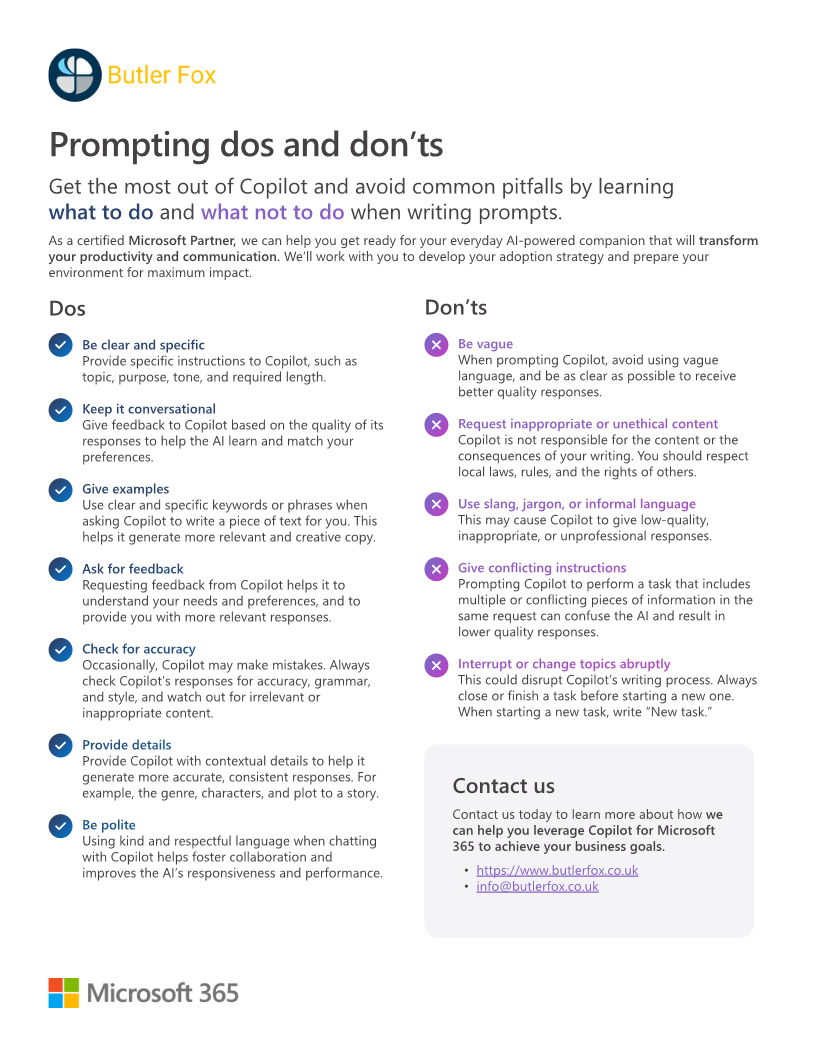 Butler Fox

Prompting dos and don'ts

Get the most out of Copilot and avoid common pitfalls by learning what to do and what not to do when writing prompts.

As a certified Microsoft Partner, we can help you get ready for your everyday AI-powered companion that will transform your productivity and communication. We'll work with you to develop your adoption strategy and prepare your environment for maximum impact.

Dos

Be clear and specific
Provide specific instructions to Copilot, such as topic, purpose, tone, and required length.

Keep it conversational
Give feedback to Copilot based on the quality of its responses to help the AI learn and match your preferences.

Give examples
Use clear and specific keywords or phrases when asking Copilot to write a piece of text for you. This helps it generate more relevant and creative copy.

Ask for feedback
Requesting feedback from Copilot helps it to understand your needs and preferences, and to provide you with more relevant responses.

Check for accuracy
Occasionally, Copilot may make mistakes. Always check Copilot's responses for accuracy, grammar, and style, and watch out for irrelevant or inappropriate content.

Provide details
Provide Copilot with contextual details to help it generate more accurate, consistent responses. For example, the genre, characters, and plot to a story.

Be polite
Using kind and respectful language when chatting with Copilot helps foster collaboration and improves the AI's responsiveness and performance.

Don'ts

Be vague
When prompting Copilot, avoid using vague language, and be as clear as possible to receive better quality responses.

Request inappropriate or unethical content
Copilot is not responsible for the content or the consequences of your writing. You should respect local laws, rules, and the rights of others.

Use slang, jargon, or informal language
This may cause Copilot to give low-quality, inappropriate, or unprofessional responses.

Give conflicting instructions
Prompting Copilot to perform a task that includes multiple or conflicting pieces of information in the same request can confuse the AI and result in lower quality responses.

Interrupt or change topics abruptly
This could disrupt Copilot's writing process. Always close or finish a task before starting a new one. When starting a new task, write "New task."

Contact us

Contact us today to learn more about how we can help you leverage Copilot for Microsoft 365 to achieve your business goals.

• https://www.butlerfox.co.uk
• info@butlerfox.co.uk

Microsoft 365